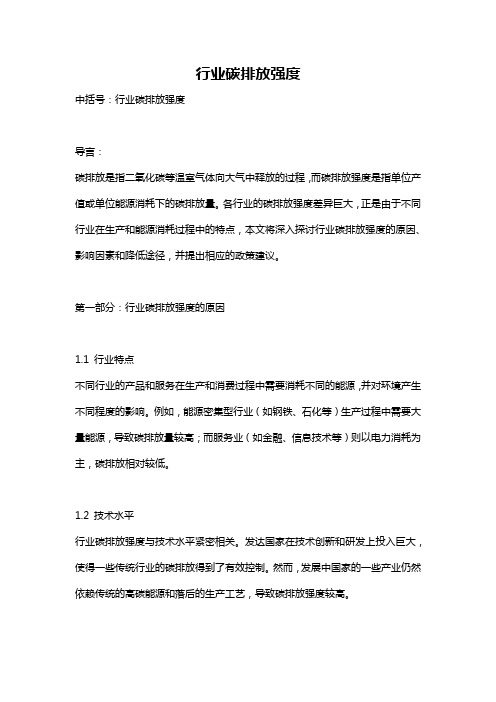 行业碳排放强度

中括号：行业碳排放强度

导言：

碳排放是指二氧化碳等温室气体向大气中释放的过程，而碳排放强度是指单位产值或单位能源消耗下的碳排放量。各行业的碳排放强度差异巨大，正是由于不同行业在生产和能源消耗过程中的特点，本文将深入探讨行业碳排放强度的原因、影响因素和降低途径，并提出相应的政策建议。

第一部分：行业碳排放强度的原因

1.1 行业特点

不同行业的产品和服务在生产和消费过程中需要消耗不同的能源，并对环境产生不同程度的影响。例如，能源密集型行业（如钢铁、石化等）生产过程中需要大量能源，导致碳排放量较高；而服务业（如金融、信息技术等）则以电力消耗为主，碳排放相对较低。

1.2 技术水平

行业碳排放强度与技术水平紧密相关。发达国家在技术创新和研发上投入巨大，使得一些传统行业的碳排放得到了有效控制。然而，发展中国家的一些产业仍然依赖传统的高碳能源和落后的生产工艺，导致碳排放强度较高。